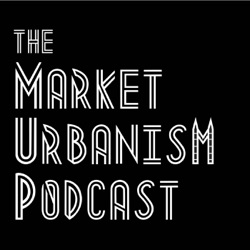 THE
MARKET
URBANISM
PODCAST